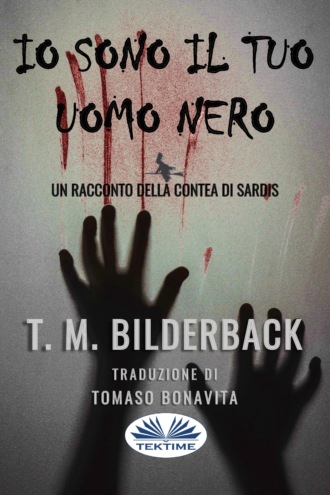 IO SONO IL TUO UOMO NERO

UN RACCONTO DELLA CONTEA DI SARDIS

T. M. BILDERBACK

TRADUZIONE DI
TOMASO BONAVITA

TEKTIME